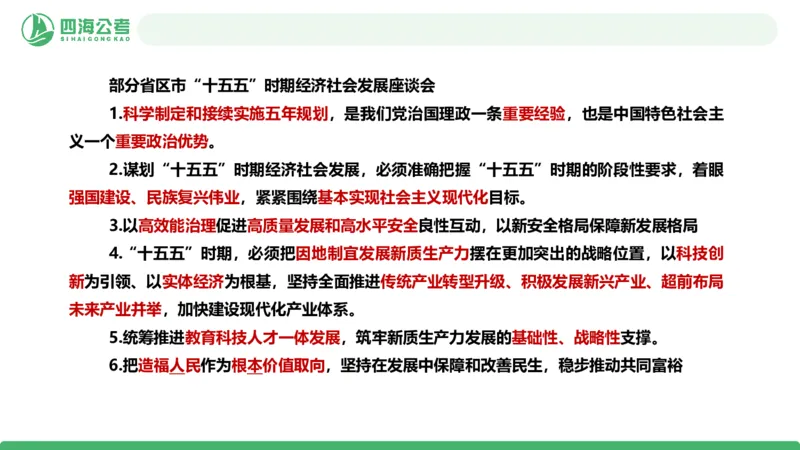 四海公考
SIHAIGONGKAO

部分省区市“十五五”时期经济社会发展座谈会

1.科学制定和接续实施五年规划，是我们党治国理政一条重要经验，也是中国特色社会主义一个重要政治优势。

2.谋划“十五五”时期经济社会发展，必须准确把握“十五五”时期的阶段性要求，着眼强国建设、民族复兴伟业，紧紧围绕基本实现社会主义现代化目标。

3.以高效能治理促进高质量发展和高水平安全良性互动，以新安全格局保障新发展格局

4.“十五五”时期，必须把因地制宜发展新质生产力摆在更加突出的战略位置，以科技创新为引领、以实体经济为根基，坚持全面推进传统产业转型升级、积极发展新兴产业、超前布局未来产业并举，加快建设现代化产业体系。

5.统筹推进教育科技人才一体发展，筑牢新质生产力发展的基础性、战略性支撑。

6.把造福人民作为根本价值取向，坚持在发展中保障和改善民生，稳步推动共同富裕